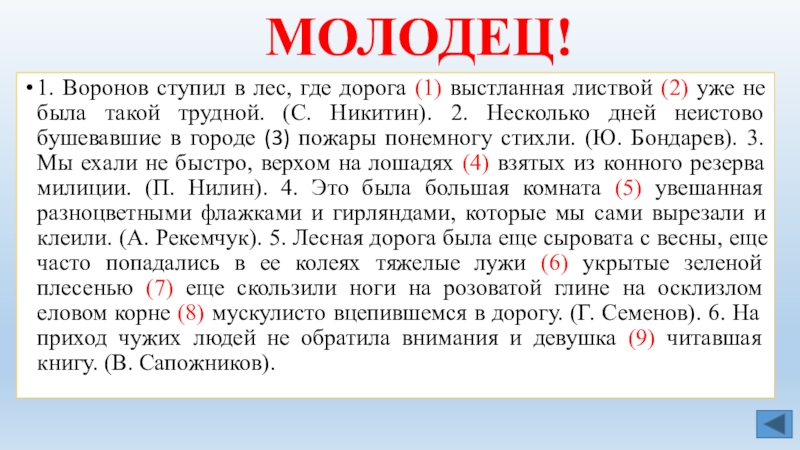 МОЛОДЕЦ!

• 1. Воронов ступил в лес, где дорога (1) выстланная листвой (2) уже не была такой трудной. (С. Никитин). 2. Несколько дней неистово бушевавшие в городе (3) пожары понемногу стихли. (Ю. Бондарев). 3. Мы ехали не быстро, верхом на лошадях (4) взятых из конного резерва милиции. (П. Нилин). 4. Это была большая комната (5) увешанная разноцветными флажками и гирляндами, которые мы сами вырезали и клеили. (А. Рекемчук). 5. Лесная дорога была еще сыровата с весны, еще часто попадались в ее колеях тяжелые лужи (6) укрытые зеленой плесенью (7) еще скользили ноги на розоватой глине на осклизлом еловом корне (8) мускулисто вцепившемся в дорогу. (Г. Семенов). 6. На приход чужих людей не обратила внимания и девушка (9) читавшая книгу. (В. Сапожников).